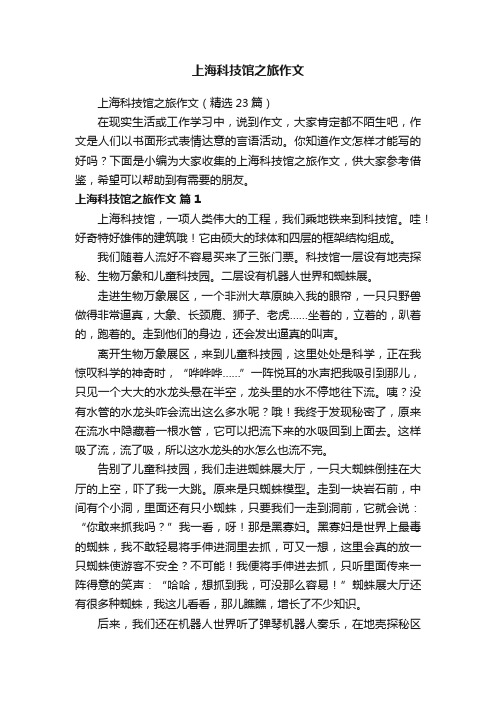 上海科技馆之旅作文

上海科技馆之旅作文（精选 23 篇）

在现实生活或工作学习中，说到作文，大家肯定都不陌生吧，作文是人们以书面形式表情达意的言语活动。你知道作文怎样才能写的好吗？下面是小编为大家收集的上海科技馆之旅作文，供大家参考借鉴，希望可以帮助到有需要的朋友。

上海科技馆之旅作文 篇 1

上海科技馆，一项人类伟大的工程，我们乘地铁来到科技馆。哇！好奇特好雄伟的建筑哦！它由硕大的球体和四层的框架结构组成。

我们随着人流好不容易买来了三张门票。科技馆一层设有地壳探秘、生物万象和儿童科技园。二层设有机器人世界和蜘蛛展。

走进生物万象展区，一个非洲大草原映入我的眼帘，一只只野兽做得非常逼真，大象、长颈鹿、狮子、老虎……坐着的，立着的，趴着的，跑着的。走到他们的身边，还会发出逼真的叫声。

离开生物万象展区，来到儿童科技园，这里处处是科学，正在我惊叹科学的神奇时，“哗哗哗……”一阵悦耳的水声把我吸引到那儿，只见一个大大的水龙头悬在半空，龙头里的水不停地往下流。咦？没有水管的水龙头咋会流出这么多水呢？哦！我终于发现秘密了，原来在流水中隐藏着一根水管，它可以把流下来的水吸回到上面去。这样吸了流，流了吸，所以这水龙头的水怎么也流不完。

告别了儿童科技园，我们走进蜘蛛展大厅，一只大蜘蛛倒挂在大厅的上空，吓了我一大跳。原来是只蜘蛛模型。走到一块岩石前，中间有个小洞，里面还有只小蜘蛛，只要我们一走到洞前，它就会说：“你敢来抓我吗？”我一看，呀！那是黑寡妇。黑寡妇是世界上最毒的蜘蛛，我不敢轻易将手伸进洞里去抓，可又一想，这里会真的放一只蜘蛛使游客不安全？不可能！我便将手伸进去抓，只听里面传来一阵得意的笑声：“哈哈，想抓到我，可没那么容易！”蜘蛛展大厅还有很多种蜘蛛，我这儿看看，那儿瞧瞧，增长了不少知识。

后来，我们还在机器人世界听了弹琴机器人奏乐，在地壳探秘区